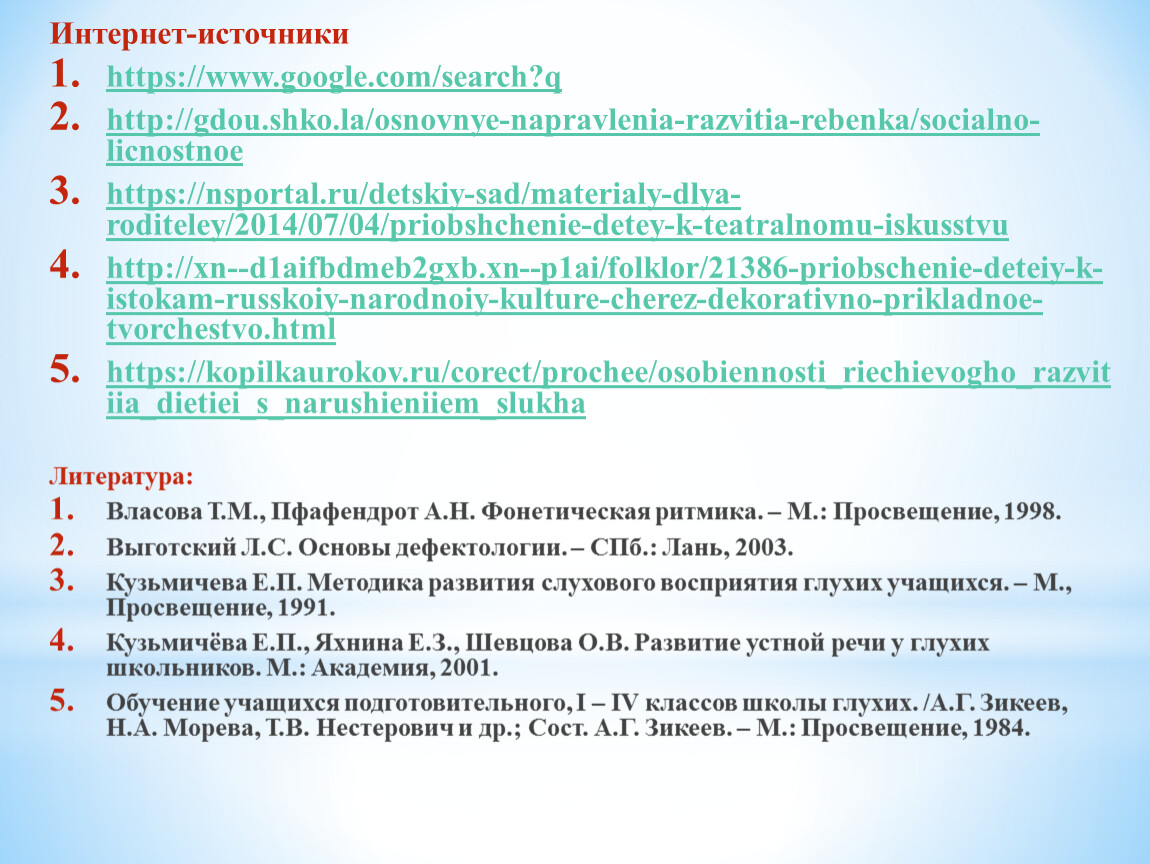 Интернет-источники

1. https://www.google.com/search?q
2. http://gdou.shko.la/osnovnye-napravlenia-razvitia-rebenka/socialno-licnostnoe
3. https://nsportal.ru/detskiy-sad/materialy-dlya-roditeley/2014/07/04/priobshchenie-detey-k-teatralnomu-iskusstvu
4. http://xn--d1aifbdmeb2gxb.xn--p1ai/folklor/21386-priobschenie-deteiy-k-istokam-russkoiy-narodnoiy-kulture-cherez-dekorativno-prikladnoe-tvorchestvo.html
5. https://kopilkaurokov.ru/corect/prochee/osobiennosti_riechievogho_razvitiia_dietiei_s_narushieniiem_slukha

Литература:

1. Власова Т.М., Пфафендрот А.Н. Фонетическая ритмика. – М.: Просвещение, 1998.
2. Выготский Л.С. Основы дефектологии. – СПб.: Лань, 2003.
3. Кузьмичева Е.П. Методика развития слухового восприятия глухих учащихся. – М., Просвещение, 1991.
4. Кузьмичёва Е.П., Яхнина Е.З., Шевцова О.В. Развитие устной речи у глухих школьников. М.: Академия, 2001.
5. Обучение учащихся подготовительного, I – IV классов школы глухих. /А.Г. Зикеев, Н.А. Морева, Т.В. Нестерович и др.; Сост. А.Г. Зикеев. – М.: Просвещение, 1984.